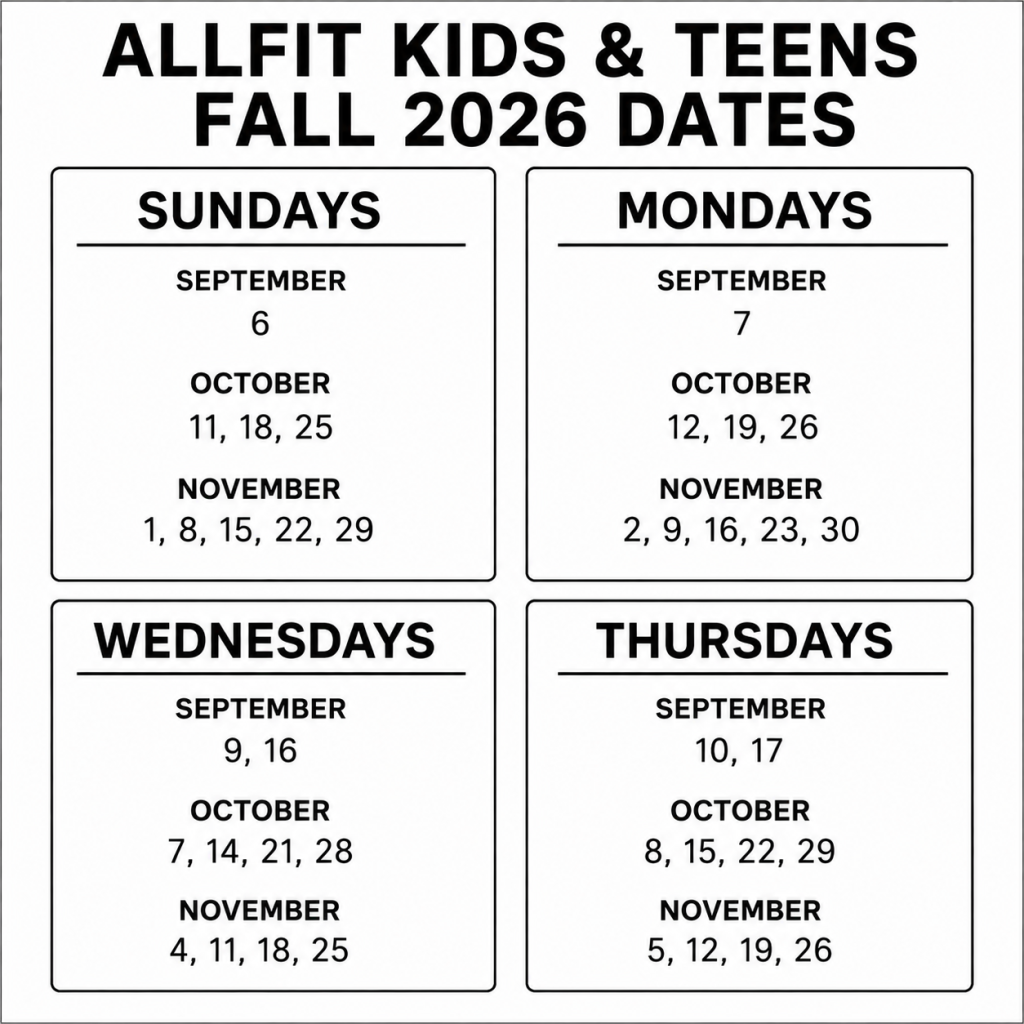 ALLFIT KIDS & TEENS
FALL 2026 DATES

SUNDAYS

SEPTEMBER
6

OCTOBER
11, 18, 25

NOVEMBER
1, 8, 15, 22, 29

MONDAYS

SEPTEMBER
7

OCTOBER
12, 19, 26

NOVEMBER
2, 9, 16, 23, 30

WEDNESDAYS

SEPTEMBER
9, 16

OCTOBER
7, 14, 21, 28

NOVEMBER
4, 11, 18, 25

THURSDAYS

SEPTEMBER
10, 17

OCTOBER
8, 15, 22, 29

NOVEMBER
5, 12, 19, 26